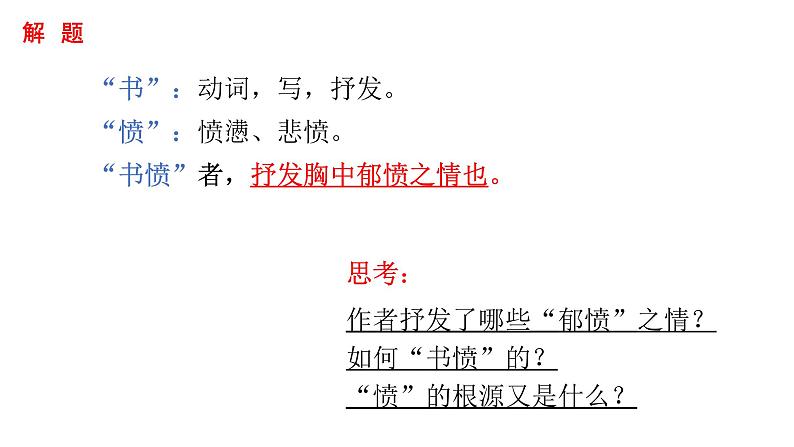 解 题

“书”：动词，写，抒发。

“愤”：愤懑、悲愤。

“书愤”者，抒发胸中郁愤之情也。

思考：

作者抒发了哪些“郁愤”之情？
如何“书愤”的？
“愤”的根源又是什么？